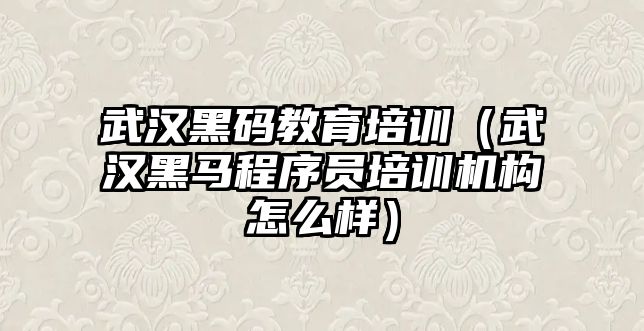 武汉黑码教育培训（武汉黑马程序员培训机构怎么样）